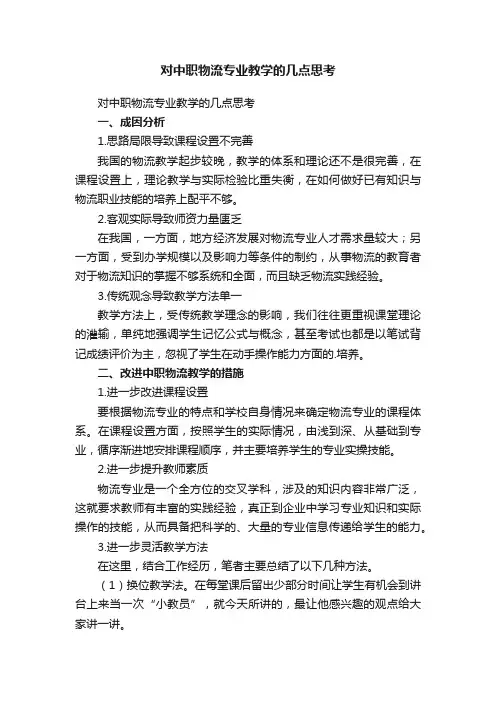 对中职物流专业教学的几点思考

对中职物流专业教学的几点思考

一、成因分析

1.思路局限导致课程设置不完善

我国的物流教学起步较晚，教学的体系和理论还不是很完善，在课程设置上，理论教学与实际检验比重失衡，在如何做好已有知识与物流职业技能的培养上配平不够。

2.客观实际导致师资力量匮乏

在我国，一方面，地方经济发展对物流专业人才需求量较大；另一方面，受到办学规模以及影响力等条件的制约，从事物流的教育者对于物流知识的掌握不够系统和全面，而且缺乏物流实践经验。

3.传统观念导致教学方法单一

教学方法上，受传统教学理念的影响，我们往往更重视课堂理论的灌输，单纯地强调学生记忆公式与概念，甚至考试也都是以笔试背记成绩评价为主，忽视了学生在动手操作能力方面的.培养。

二、改进中职物流教学的措施

1.进一步改进课程设置

要根据物流专业的特点和学校自身情况来确定物流专业的课程体系。在课程设置方面，按照学生的实际情况，由浅到深、从基础到专业，循序渐进地安排课程顺序，并主要培养学生的专业实操技能。

2.进一步提升教师素质

物流专业是一个全方位的交叉学科，涉及的知识内容非常广泛，这就要求教师有丰富的实践经验，真正到企业中学习专业知识和实际操作的技能，从而具备把科学的、大量的专业信息传递给学生的能力。

3.进一步灵活教学方法

在这里，结合工作经历，笔者主要总结了以下几种方法。

（1）换位教学法。在每堂课后留出少部分时间让学生有机会到讲台上来当一次“小教员”，就今天所讲的，最让他感兴趣的观点给大家讲一讲。